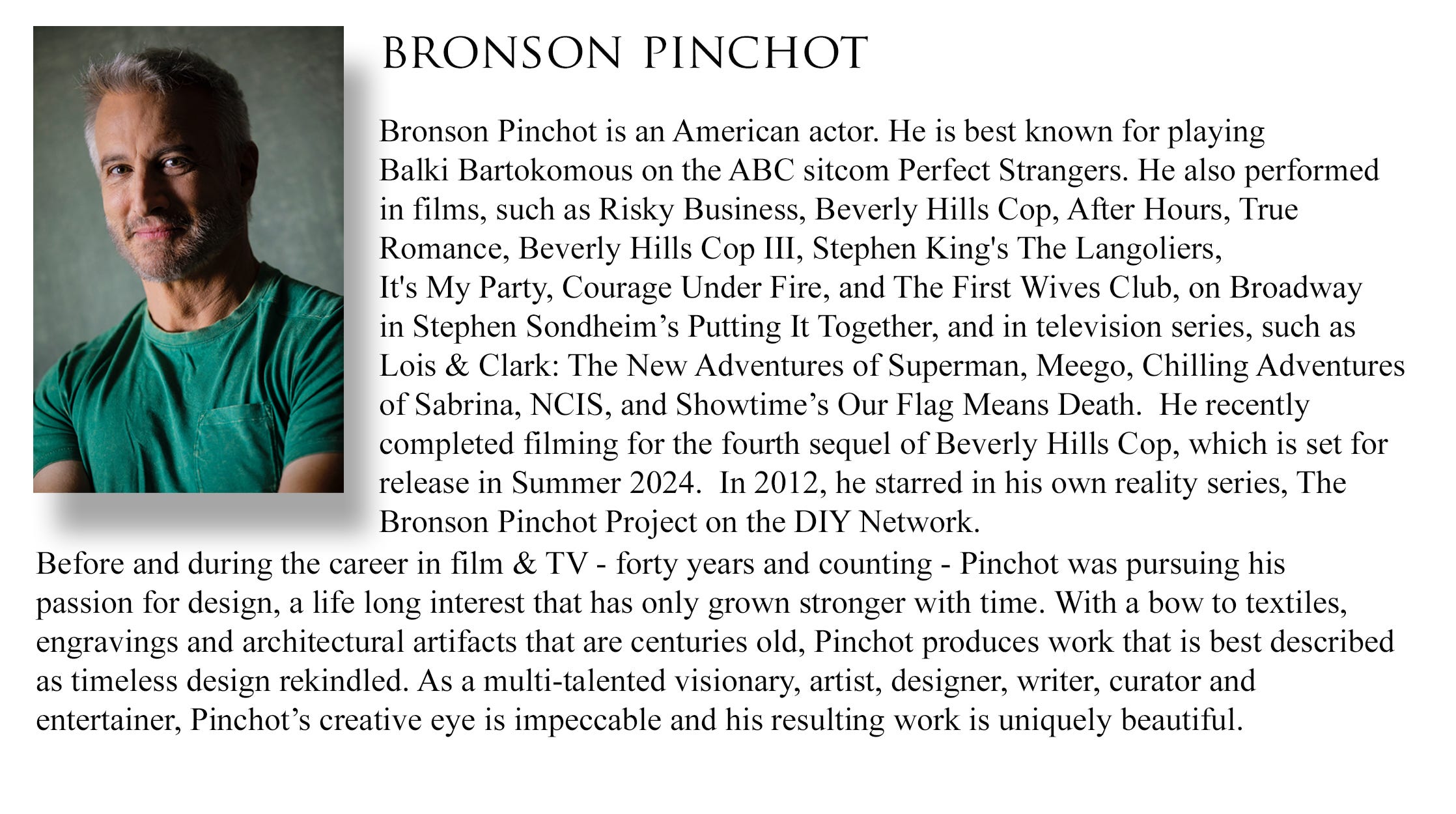 BRONSON PINCHOT

Bronson Pinchot is an American actor. He is best known for playing Balki Bartokomous on the ABC sitcom Perfect Strangers. He also performed in films, such as Risky Business, Beverly Hills Cop, After Hours, True Romance, Beverly Hills Cop III, Stephen King's The Langoliers, It's My Party, Courage Under Fire, and The First Wives Club, on Broadway in Stephen Sondheim’s Putting It Together, and in television series, such as Lois & Clark: The New Adventures of Superman, Meego, Chilling Adventures of Sabrina, NCIS, and Showtime’s Our Flag Means Death.  He recently completed filming for the fourth sequel of Beverly Hills Cop, which is set for release in Summer 2024.  In 2012, he starred in his own reality series, The Bronson Pinchot Project on the DIY Network.
Before and during the career in film & TV - forty years and counting - Pinchot was pursuing his passion for design, a life long interest that has only grown stronger with time. With a bow to textiles, engravings and architectural artifacts that are centuries old, Pinchot produces work that is best described as timeless design rekindled. As a multi-talented visionary, artist, designer, writer, curator and entertainer, Pinchot’s creative eye is impeccable and his resulting work is uniquely beautiful.